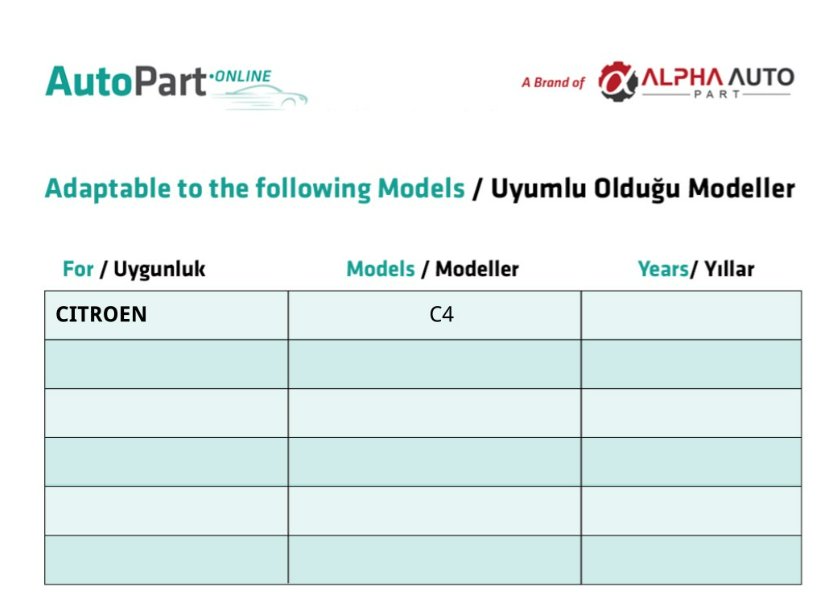 AutoPart·ONLINE

A Brand of ALPHA AUTO PART

Adaptable to the following Models / Uyumlu Olduğu Modeller

| For / Uygunluk | Models / Modeller | Years/ Yıllar |
|---|---|---|
| CITROEN | C4 | |
| | | |
| | | |
| | | |
| | | |
| | | |